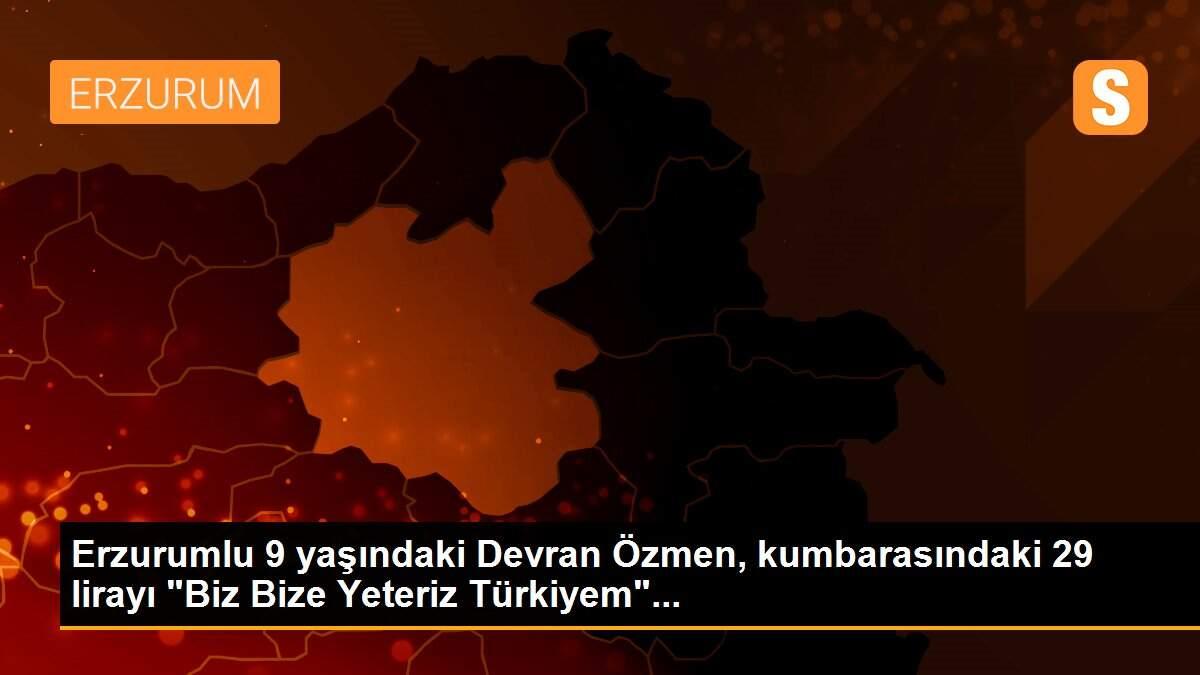 ERZURUM

S

Erzurumlu 9 yaşındaki Devran Özmen, kumbarasındaki 29 lirayı "Biz Bize Yeteriz Türkiyem"...